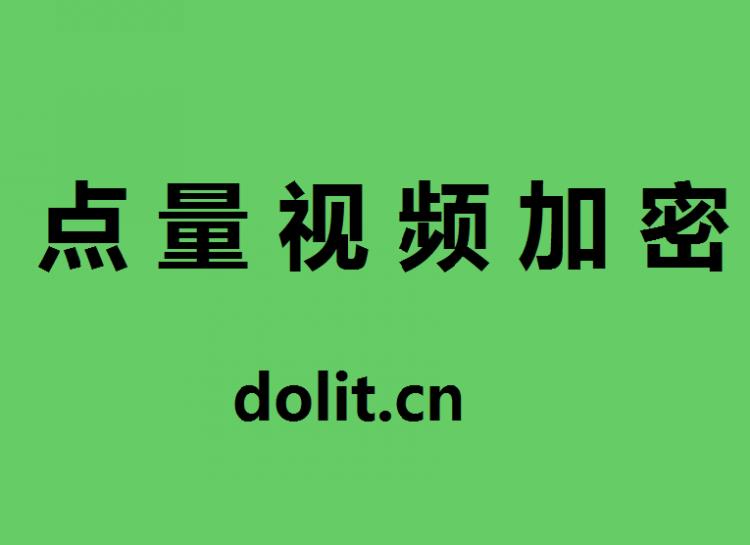 点量视频加密

dolit.cn